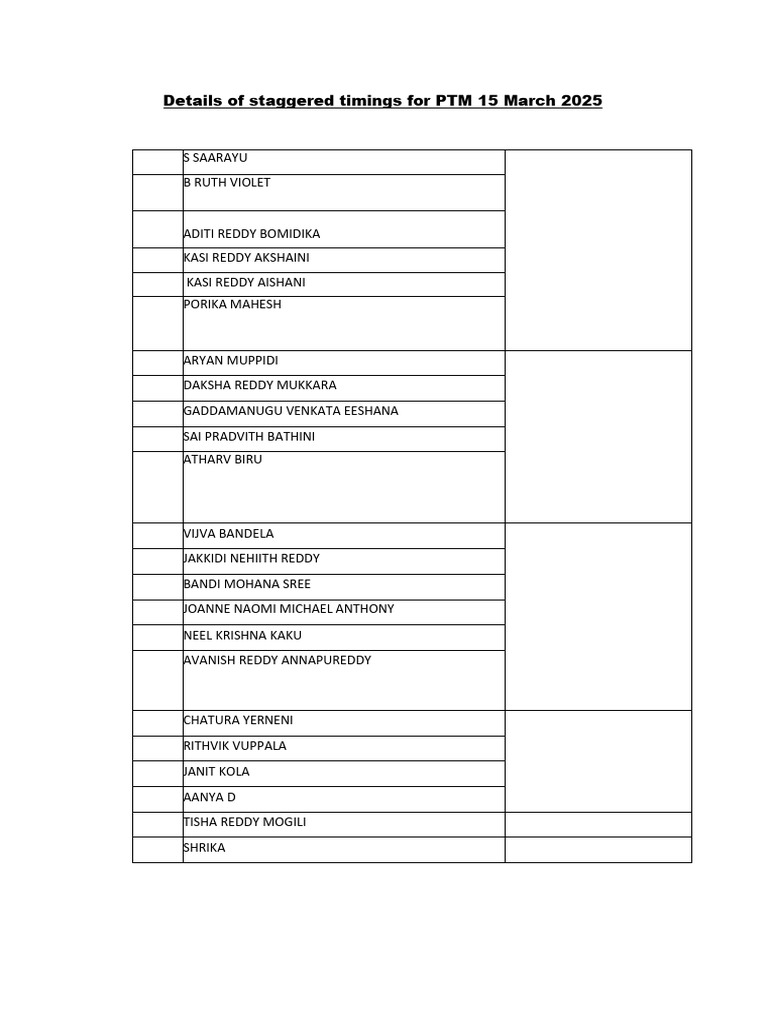 Details of staggered timings for PTM 15 March 2025

|  | S SAARAYU |  |
|---|---|---|
|  | B RUTH VIOLET |  |
|  | ADITI REDDY BOMIDIKA |  |
|  | KASI REDDY AKSHAINI |  |
|  | KASI REDDY AISHANI |  |
|  | PORIKA MAHESH |  |
|  | ARYAN MUPPIDI |  |
|  | DAKSHA REDDY MUKKARA |  |
|  | GADDAMANUGU VENKATA EESHANA |  |
|  | SAI PRADVITH BATHINI |  |
|  | ATHARV BIRU |  |
|  | VIJVA BANDELA |  |
|  | JAKKIDI NEHIITH REDDY |  |
|  | BANDI MOHANA SREE |  |
|  | JOANNE NAOMI MICHAEL ANTHONY |  |
|  | NEEL KRISHNA KAKU |  |
|  | AVANISH REDDY ANNAPUREDDY |  |
|  | CHATURA YERNENI |  |
|  | RITHVIK VUPPALA |  |
|  | JANIT KOLA |  |
|  | AANYA D |  |
|  | TISHA REDDY MOGILI |  |
|  | SHRIKA |  |